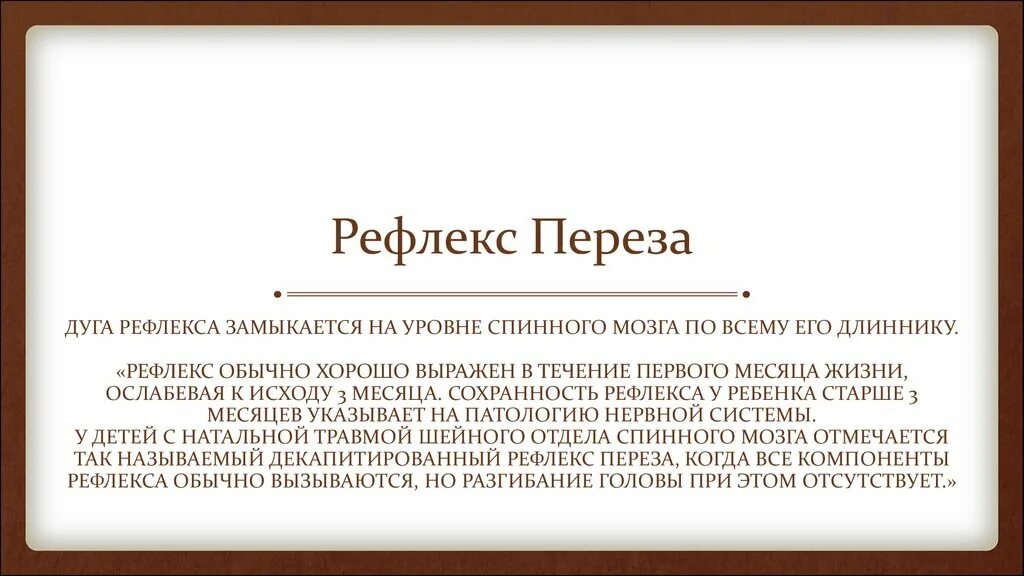 Рефлекс Переза

ДУГА РЕФЛЕКСА ЗАМЫКАЕТСЯ НА УРОВНЕ СПИННОГО МОЗГА ПО ВСЕМУ ЕГО ДЛИННИКУ.

«РЕФЛЕКС ОБЫЧНО ХОРОШО ВЫРАЖЕН В ТЕЧЕНИЕ ПЕРВОГО МЕСЯЦА ЖИЗНИ, ОСЛАБЕВАЯ К ИСХОДУ 3 МЕСЯЦА. СОХРАННОСТЬ РЕФЛЕКСА У РЕБЕНКА СТАРШЕ 3 МЕСЯЦЕВ УКАЗЫВАЕТ НА ПАТОЛОГИЮ НЕРВНОЙ СИСТЕМЫ.
У ДЕТЕЙ С НАТАЛЬНОЙ ТРАВМОЙ ШЕЙНОГО ОТДЕЛА СПИННОГО МОЗГА ОТМЕЧАЕТСЯ ТАК НАЗЫВАЕМЫЙ ДЕКАПИТИРОВАННЫЙ РЕФЛЕКС ПЕРЕЗА, КОГДА ВСЕ КОМПОНЕНТЫ РЕФЛЕКСА ОБЫЧНО ВЫЗЫВАЮТСЯ, НО РАЗГИБАНИЕ ГОЛОВЫ ПРИ ЭТОМ ОТСУТСТВУЕТ.»